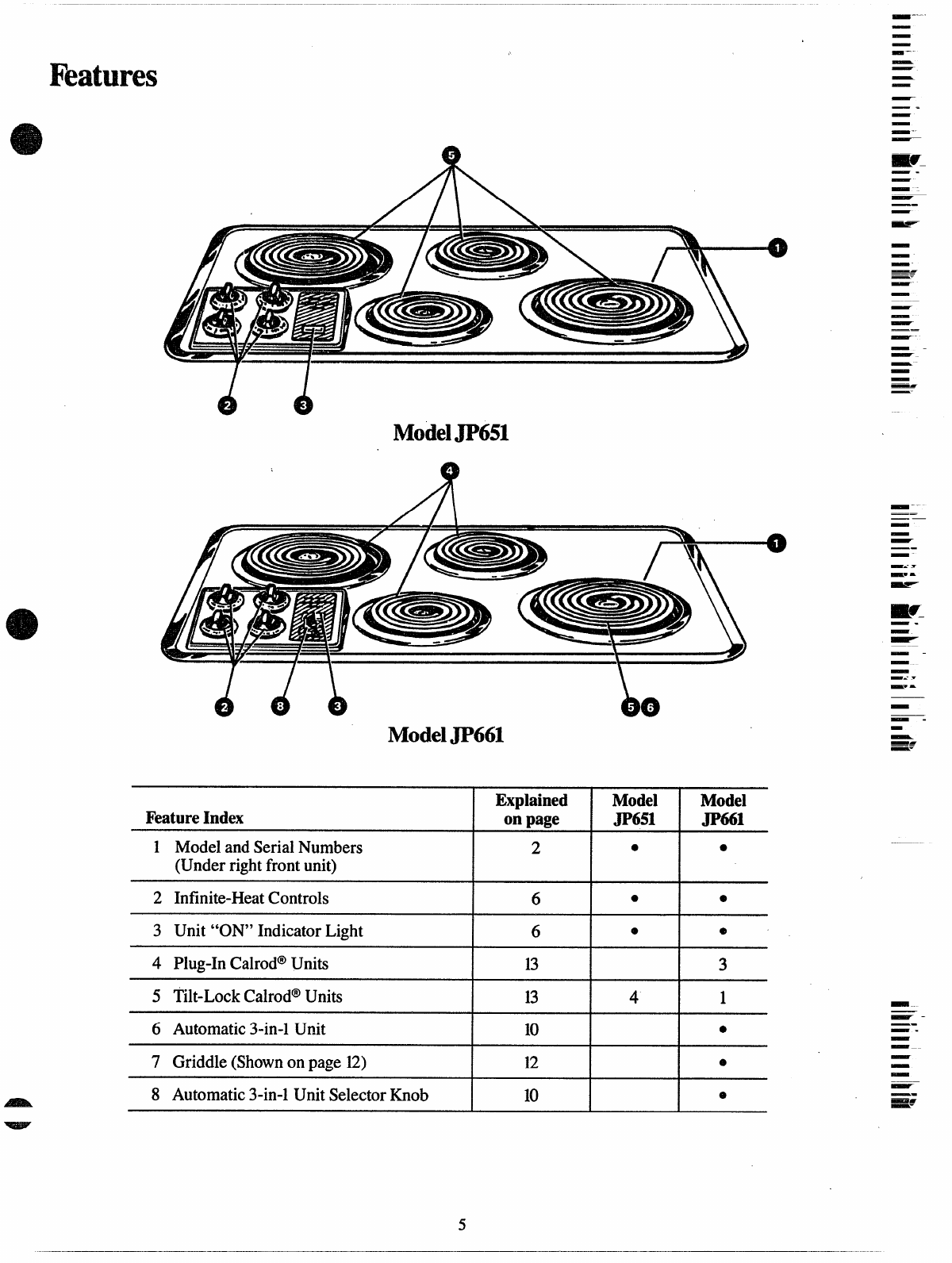 Features

5

1

2 3

Model JP651

4

1

2 8 3 5 6

Model JP661

| Feature Index | Explained on page | Model JP651 | Model JP661 |
|---|---|---|---|
| 1 Model and Serial Numbers (Under right front unit) | 2 | • | • |
| 2 Infinite-Heat Controls | 6 | • | • |
| 3 Unit "ON" Indicator Light | 6 | • | • |
| 4 Plug-In Calrod® Units | 13 | | 3 |
| 5 Tilt-Lock Calrod® Units | 13 | 4 | 1 |
| 6 Automatic 3-in-1 Unit | 10 | | • |
| 7 Griddle (Shown on page 12) | 12 | | • |
| 8 Automatic 3-in-1 Unit Selector Knob | 10 | | • |

5